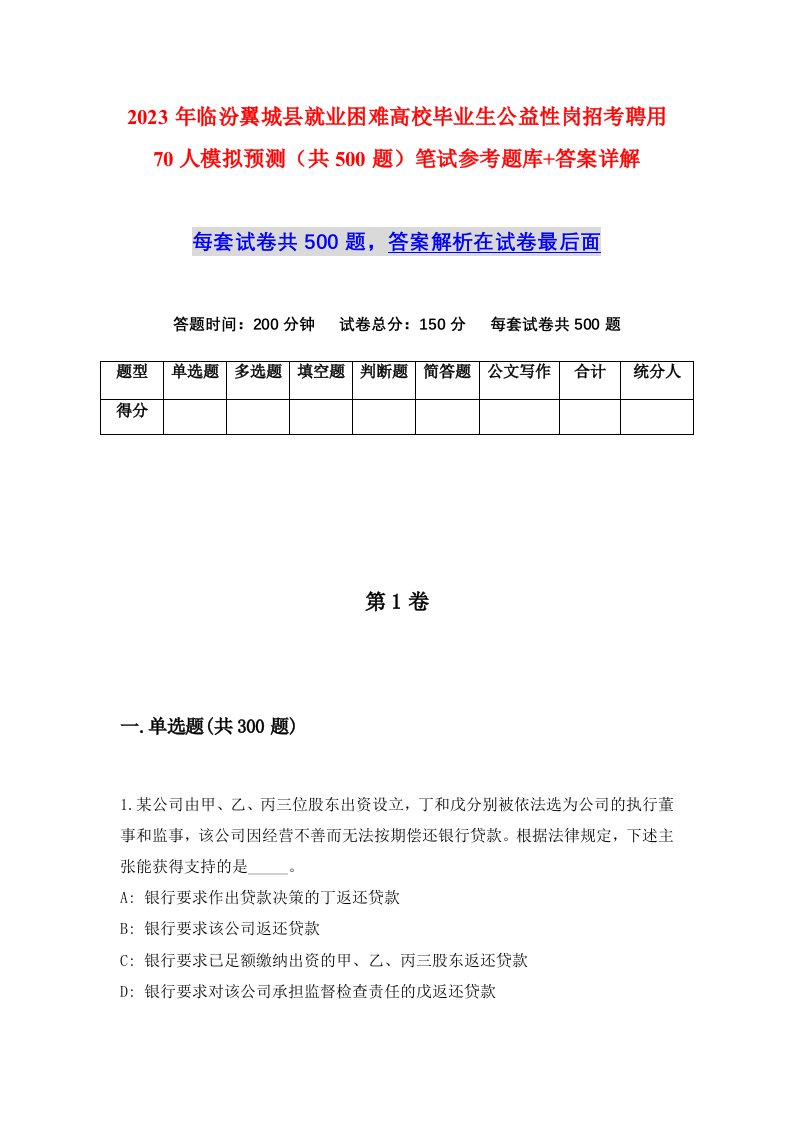 2023 年临汾翼城县就业困难高校毕业生公益性岗招考聘用 70 人模拟预测（共 500 题）笔试参考题库+答案详解

每套试卷共 500 题，答案解析在试卷最后面

答题时间：200 分钟　试卷总分：150 分　每套试卷共 500 题

| 题型 | 单选题 | 多选题 | 填空题 | 判断题 | 简答题 | 公文写作 | 合计 | 统分人 |
|---|---|---|---|---|---|---|---|---|
| 得分 | | | | | | | | |

第 1 卷

一.单选题(共 300 题)

1.某公司由甲、乙、丙三位股东出资设立，丁和戊分别被依法选为公司的执行董事和监事，该公司因经营不善而无法按期偿还银行贷款。根据法律规定，下述主张能获得支持的是_____。

A: 银行要求作出贷款决策的丁返还贷款

B: 银行要求该公司返还贷款

C: 银行要求已足额缴纳出资的甲、乙、丙三股东返还贷款

D: 银行要求对该公司承担监督检查责任的戊返还贷款